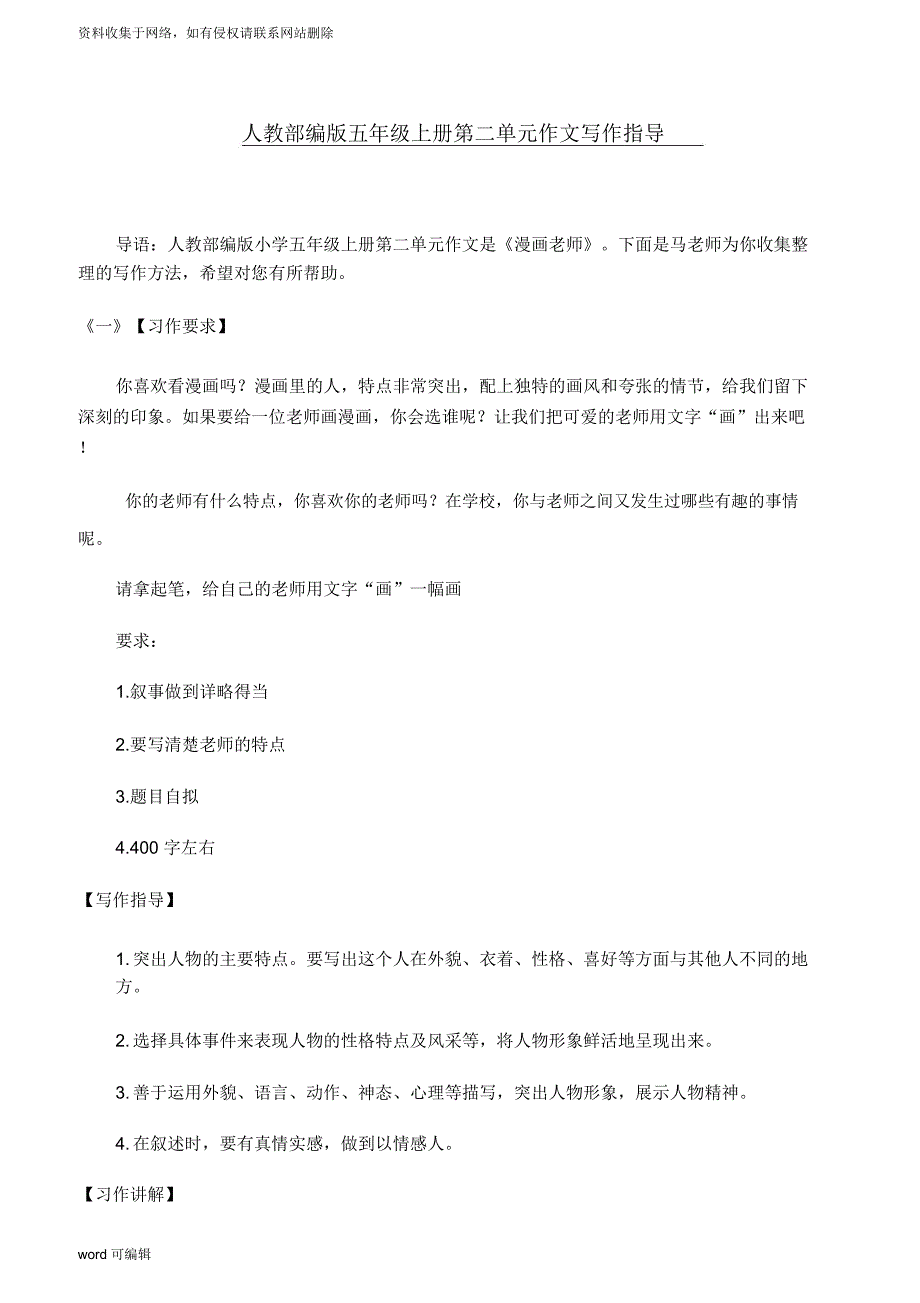 资料收集于网络，如有侵权请联系网站删除

人教部编版五年级上册第二单元作文写作指导

导语：人教部编版小学五年级上册第二单元作文是《漫画老师》。下面是马老师为你收集整理的写作方法，希望对您有所帮助。

《一》【习作要求】

你喜欢看漫画吗？漫画里的人，特点非常突出，配上独特的画风和夸张的情节，给我们留下深刻的印象。如果要给一位老师画漫画，你会选谁呢？让我们把可爱的老师用文字“画”出来吧！

你的老师有什么特点，你喜欢你的老师吗？在学校，你与老师之间又发生过哪些有趣的事情呢。

请拿起笔，给自己的老师用文字“画”一幅画

要求：

1.叙事做到详略得当

2.要写清楚老师的特点

3.题目自拟

4.400 字左右

【写作指导】

1. 突出人物的主要特点。要写出这个人在外貌、衣着、性格、喜好等方面与其他人不同的地方。

2. 选择具体事件来表现人物的性格特点及风采等，将人物形象鲜活地呈现出来。

3. 善于运用外貌、语言、动作、神态、心理等描写，突出人物形象，展示人物精神。

4. 在叙述时，要有真情实感，做到以情感人。

【习作讲解】

word 可编辑